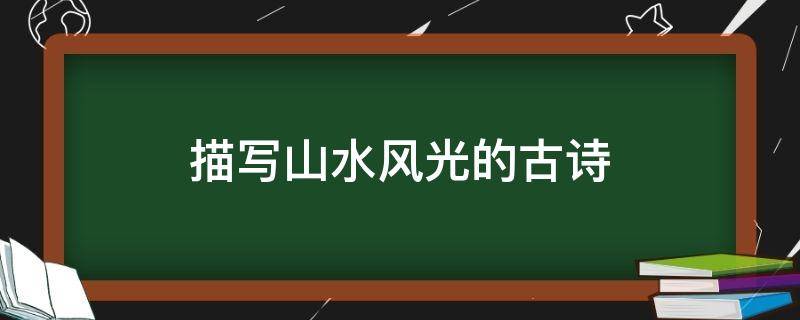 描写山水风光的古诗